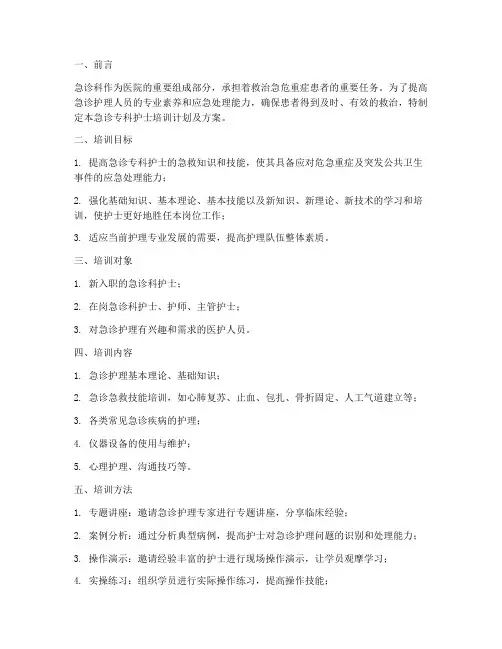 一、前言

急诊科作为医院的重要组成部分，承担着救治急危重症患者的重要任务。为了提高急诊护理人员的专业素养和应急处理能力，确保患者得到及时、有效的救治，特制定本急诊专科护士培训计划及方案。

二、培训目标

1. 提高急诊专科护士的急救知识和技能，使其具备应对危急重症及突发公共卫生事件的应急处理能力；

2. 强化基础知识、基本理论、基本技能以及新知识、新理论、新技术的学习和培训，使护士更好地胜任本岗位工作；

3. 适应当前护理专业发展的需要，提高护理队伍整体素质。

三、培训对象

1. 新入职的急诊科护士；

2. 在岗急诊科护士、护师、主管护士；

3. 对急诊护理有兴趣和需求的医护人员。

四、培训内容

1. 急诊护理基本理论、基础知识；

2. 急诊急救技能培训，如心肺复苏、止血、包扎、骨折固定、人工气道建立等；

3. 各类常见急诊疾病的护理；

4. 仪器设备的使用与维护；

5. 心理护理、沟通技巧等。

五、培训方法

1. 专题讲座：邀请急诊护理专家进行专题讲座，分享临床经验；

2. 案例分析：通过分析典型病例，提高护士对急诊护理问题的识别和处理能力；

3. 操作演示：邀请经验丰富的护士进行现场操作演示，让学员观摩学习；

4. 实操练习：组织学员进行实际操作练习，提高操作技能；